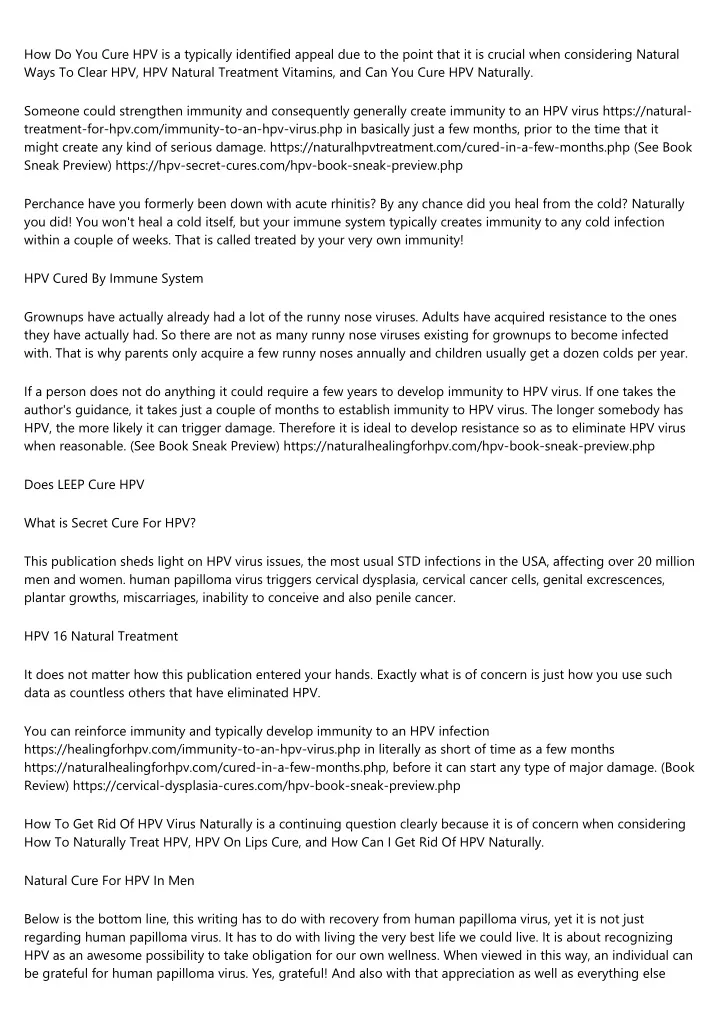 How Do You Cure HPV is a typically identified appeal due to the point that it is crucial when considering Natural Ways To Clear HPV, HPV Natural Treatment Vitamins, and Can You Cure HPV Naturally.

Someone could strengthen immunity and consequently generally create immunity to an HPV virus https://natural-treatment-for-hpv.com/immunity-to-an-hpv-virus.php in basically just a few months, prior to the time that it might create any kind of serious damage. https://naturalhpvtreatment.com/cured-in-a-few-months.php (See Book Sneak Preview) https://hpv-secret-cures.com/hpv-book-sneak-preview.php

Perchance have you formerly been down with acute rhinitis? By any chance did you heal from the cold? Naturally you did! You won't heal a cold itself, but your immune system typically creates immunity to any cold infection within a couple of weeks. That is called treated by your very own immunity!

HPV Cured By Immune System

Grownups have actually already had a lot of the runny nose viruses. Adults have acquired resistance to the ones they have actually had. So there are not as many runny nose viruses existing for grownups to become infected with. That is why parents only acquire a few runny noses annually and children usually get a dozen colds per year.

If a person does not do anything it could require a few years to develop immunity to HPV virus. If one takes the author's guidance, it takes just a couple of months to establish immunity to HPV virus. The longer somebody has HPV, the more likely it can trigger damage. Therefore it is ideal to develop resistance so as to eliminate HPV virus when reasonable. (See Book Sneak Preview) https://naturalhealingforhpv.com/hpv-book-sneak-preview.php

Does LEEP Cure HPV

What is Secret Cure For HPV?

This publication sheds light on HPV virus issues, the most usual STD infections in the USA, affecting over 20 million men and women. human papilloma virus triggers cervical dysplasia, cervical cancer cells, genital excrescences, plantar growths, miscarriages, inability to conceive and also penile cancer.

HPV 16 Natural Treatment

It does not matter how this publication entered your hands. Exactly what is of concern is just how you use such data as countless others that have eliminated HPV.

You can reinforce immunity and typically develop immunity to an HPV infection https://healingforhpv.com/immunity-to-an-hpv-virus.php in literally as short of time as a few months https://naturalhealingforhpv.com/cured-in-a-few-months.php, before it can start any type of major damage. (Book Review) https://cervical-dysplasia-cures.com/hpv-book-sneak-preview.php

How To Get Rid Of HPV Virus Naturally is a continuing question clearly because it is of concern when considering How To Naturally Treat HPV, HPV On Lips Cure, and How Can I Get Rid Of HPV Naturally.

Natural Cure For HPV In Men

Below is the bottom line, this writing has to do with recovery from human papilloma virus, yet it is not just regarding human papilloma virus. It has to do with living the very best life we could live. It is about recognizing HPV as an awesome possibility to take obligation for our own wellness. When viewed in this way, an individual can be grateful for human papilloma virus. Yes, grateful! And also with that appreciation as well as everything else